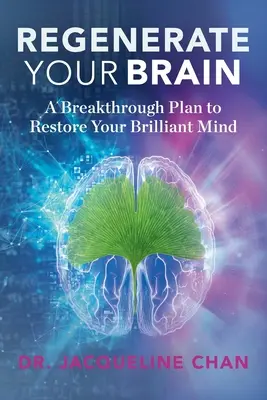 REGENERATE YOUR BRAIN

A Breakthrough Plan to Restore Your Brilliant Mind

DR. JACQUELINE CHAN